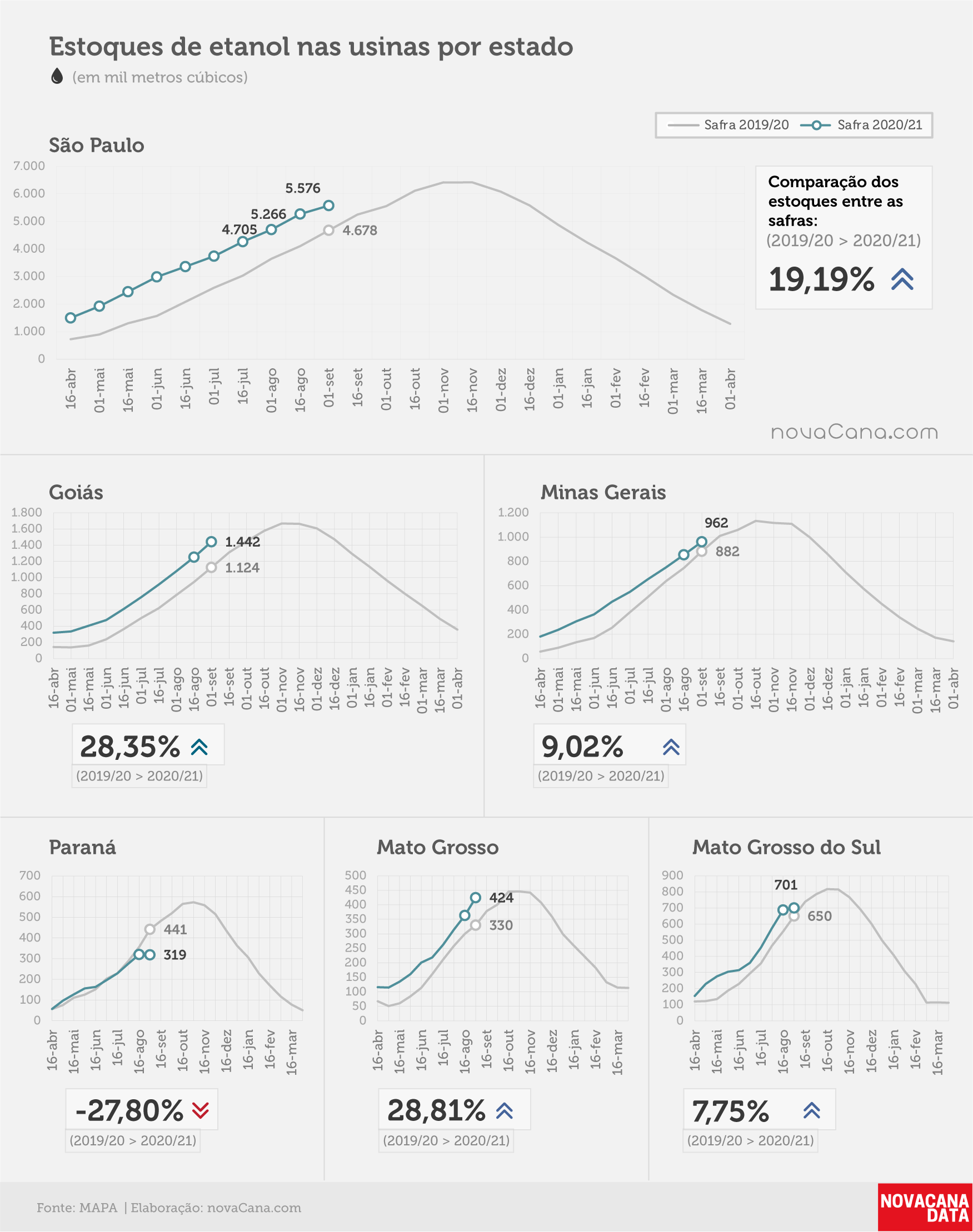 Estoques de etanol nas usinas por estado

(em mil metros cúbicos)

Safra 2019/20
Safra 2020/21

São Paulo

7.000
6.000
5.000
4.000
3.000
2.000
1.000
0

5.576
5.266
4.705
4.678

16-abr 01-mai 16-mai 01-jun 16-jun 01-jul 16-jul 01-ago 16-ago 01-set 16-set 01-out 16-out 01-nov 16-nov 01-dez 16-dez 01-jan 16-jan 01-fev 16-fev 01-mar 16-mar 01-abr

Comparação dos estoques entre as safras:
(2019/20 > 2020/21)
19,19%

novaCana.com

Goiás

1.800
1.600
1.400
1.200
1.000
800
600
400
200
0

1.442
1.124

16-abr 01-mai 16-mai 01-jun 16-jun 01-jul 16-jul 01-ago 16-ago 01-set 16-set 01-out 16-out 01-nov 16-nov 01-dez 16-dez 01-jan 16-jan 01-fev 16-fev 01-mar 16-mar 01-abr

28,35%
(2019/20 > 2020/21)

Minas Gerais

1.200
1.000
800
600
400
200
0

962
882

16-abr 01-mai 16-mai 01-jun 16-jun 01-jul 16-jul 01-ago 16-ago 01-set 16-set 01-out 16-out 01-nov 16-nov 01-dez 16-dez 01-jan 16-jan 01-fev 16-fev 01-mar 16-mar 01-abr

9,02%
(2019/20 > 2020/21)

Paraná

700
600
500
400
300
200
100
0

441
319

16-abr 16-mai 16-jun 16-jul 16-ago 16-set 16-out 16-nov 16-dez 16-jan 16-fev 16-mar

-27,80%
(2019/20 > 2020/21)

Mato Grosso

500
450
400
350
300
250
200
150
100
50
0

424
330

16-abr 16-mai 16-jun 16-jul 16-ago 16-set 16-out 16-nov 16-dez 16-jan 16-fev 16-mar

28,81%
(2019/20 > 2020/21)

Mato Grosso do Sul

900
800
700
600
500
400
300
200
100
0

701
650

16-abr 16-mai 16-jun 16-jul 16-ago 16-set 16-out 16-nov 16-dez 16-jan 16-fev 16-mar

7,75%
(2019/20 > 2020/21)

Fonte: MAPA | Elaboração: novaCana.com

NOVACANA DATA